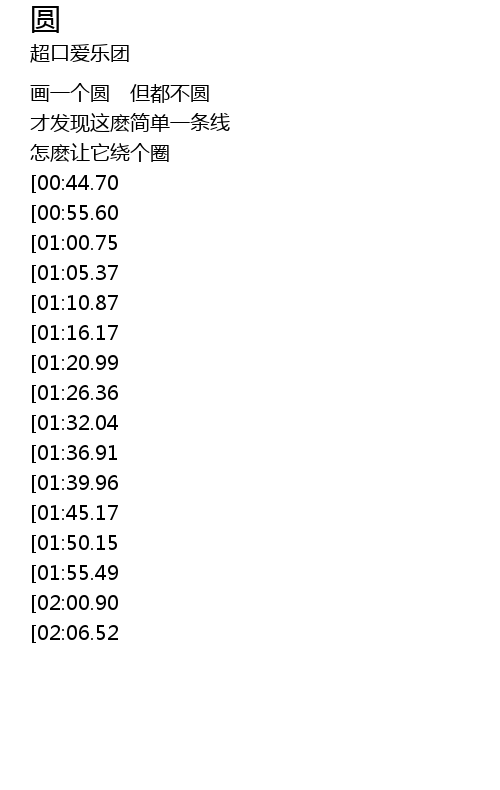 圆
超口爱乐团

画一个圆 但都不圆
才发现这麽简单一条线
怎麽让它绕个圈
[00:44.70
[00:55.60
[01:00.75
[01:05.37
[01:10.87
[01:16.17
[01:20.99
[01:26.36
[01:32.04
[01:36.91
[01:39.96
[01:45.17
[01:50.15
[01:55.49
[02:00.90
[02:06.52